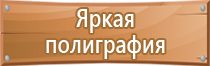 Яркая полиграфия